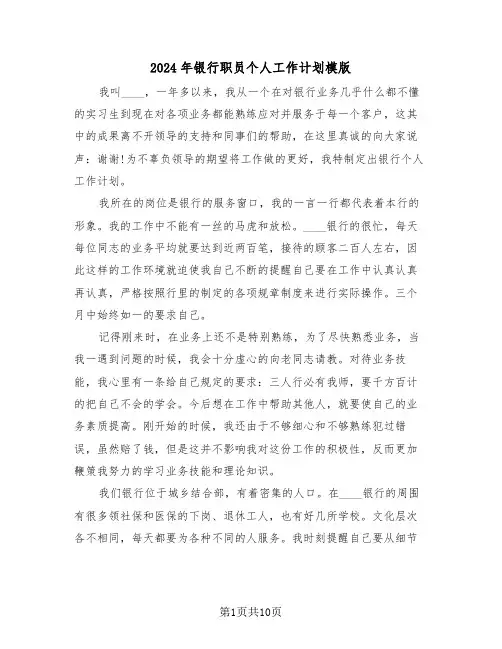 2024年银行职员个人工作计划模版

我叫____，一年多以来，我从一个在对银行业务几乎什么都不懂的实习生到现在对各项业务都能熟练应对并服务于每一个客户，这其中的成果离不开领导的支持和同事们的帮助，在这里真诚的向大家说声：谢谢!为不辜负领导的期望将工作做的更好，我特制定出银行个人工作计划。

我所在的岗位是银行的服务窗口，我的一言一行都代表着本行的形象。我的工作中不能有一丝的马虎和放松。____银行的很忙，每天每位同志的业务平均就要达到近两百笔，接待的顾客二百人左右，因此这样的工作环境就迫使我自己不断的提醒自己要在工作中认真认真再认真，严格按照行里的制定的各项规章制度来进行实际操作。三个月中始终如一的要求自己。

记得刚来时，在业务上还不是特别熟练，为了尽快熟悉业务，当我一遇到问题的时候，我会十分虚心的向老同志请教。对待业务技能，我心里有一条给自己规定的要求：三人行必有我师，要千方百计的把自己不会的学会。今后想在工作中帮助其他人，就要使自己的业务素质提高。刚开始的时候，我还由于不够细心和不够熟练犯过错误，虽然赔了钱，但是这并不影响我对这份工作的积极性，反而更加鞭策我努力的学习业务技能和理论知识。

我们银行位于城乡结合部，有着密集的人口。在____银行的周围有很多领社保和医保的下岗、退休工人，也有好几所学校。文化层次各不相同，每天都要为各种不同的人服务。我时刻提醒自己要从细节

第1页共10页